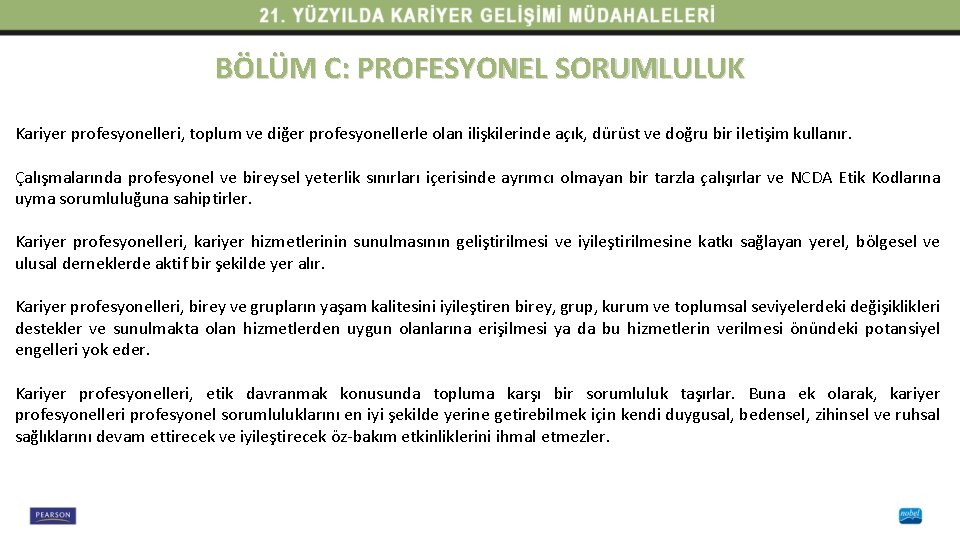 21. YÜZYILDA KARİYER GELİŞİMİ MÜDAHALELERİ

BÖLÜM C: PROFESYONEL SORUMLULUK

Kariyer profesyonelleri, toplum ve diğer profesyonellerle olan ilişkilerinde açık, dürüst ve doğru bir iletişim kullanır.

Çalışmalarında profesyonel ve bireysel yeterlik sınırları içerisinde ayrımcı olmayan bir tarzla çalışırlar ve NCDA Etik Kodlarına uyma sorumluluğuna sahiptirler.

Kariyer profesyonelleri, kariyer hizmetlerinin sunulmasının geliştirilmesi ve iyileştirilmesine katkı sağlayan yerel, bölgesel ve ulusal derneklerde aktif bir şekilde yer alır.

Kariyer profesyonelleri, birey ve grupların yaşam kalitesini iyileştiren birey, grup, kurum ve toplumsal seviyelerdeki değişiklikleri destekler ve sunulmakta olan hizmetlerden uygun olanlarına erişilmesi ya da bu hizmetlerin verilmesi önündeki potansiyel engelleri yok eder.

Kariyer profesyonelleri, etik davranmak konusunda topluma karşı bir sorumluluk taşırlar. Buna ek olarak, kariyer profesyonelleri profesyonel sorumluluklarını en iyi şekilde yerine getirebilmek için kendi duygusal, bedensel, zihinsel ve ruhsal sağlıklarını devam ettirecek ve iyileştirecek öz-bakım etkinliklerini ihmal etmezler.

PEARSON

nobel